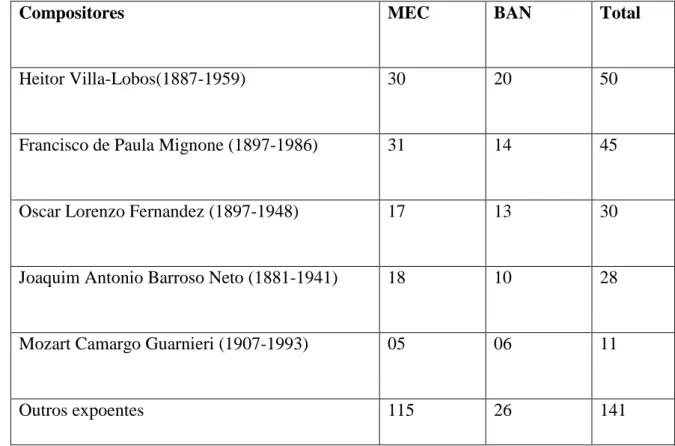 | Compositores | MEC | BAN | Total |
|---|---|---|---|
| Heitor Villa-Lobos(1887-1959) | 30 | 20 | 50 |
| Francisco de Paula Mignone (1897-1986) | 31 | 14 | 45 |
| Oscar Lorenzo Fernandez (1897-1948) | 17 | 13 | 30 |
| Joaquim Antonio Barroso Neto (1881-1941) | 18 | 10 | 28 |
| Mozart Camargo Guarnieri (1907-1993) | 05 | 06 | 11 |
| Outros expoentes | 115 | 26 | 141 |